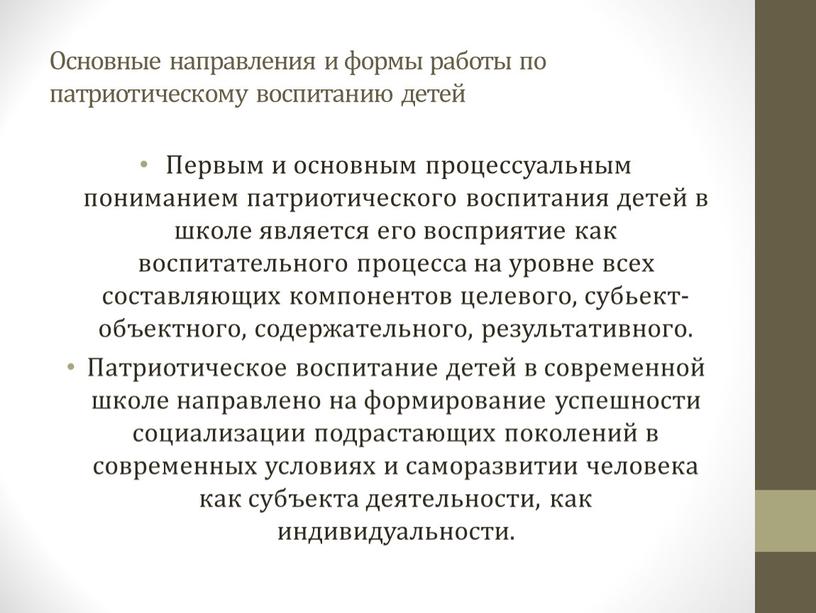 Основные направления и формы работы по патриотическому воспитанию детей

• Первым и основным процессуальным пониманием патриотического воспитания детей в школе является его восприятие как воспитательного процесса на уровне всех составляющих компонентов целевого, субьект-объектного, содержательного, результативного.

• Патриотическое воспитание детей в современной школе направлено на формирование успешности социализации подрастающих поколений в современных условиях и саморазвитии человека как субъекта деятельности, как индивидуальности.